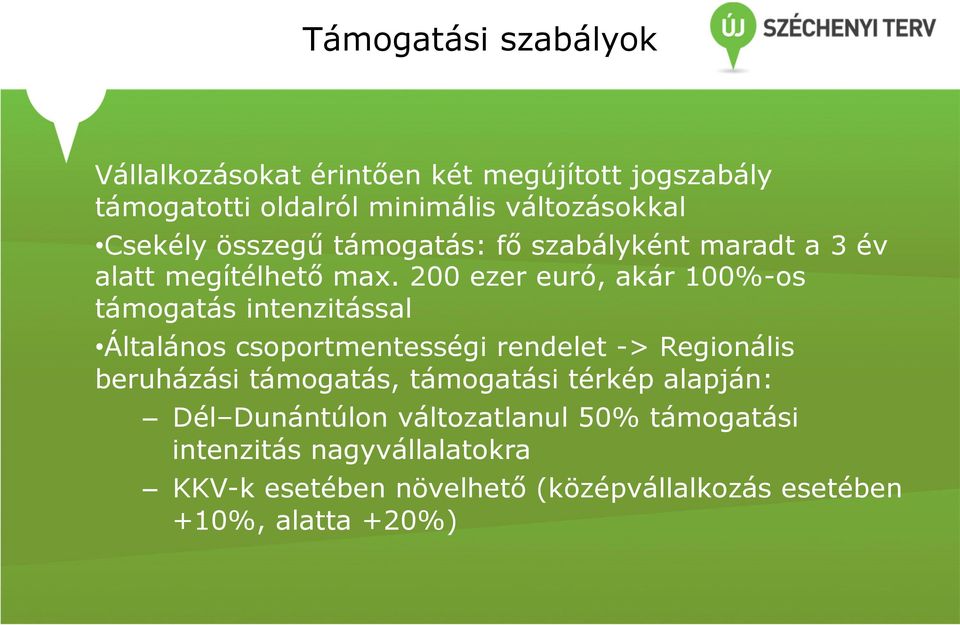 Támogatási szabályok

ÚJ SZÉCHENYI TERV

Vállalkozásokat érintően két megújított jogszabály támogatotti oldalról minimális változásokkal

•Csekély összegű támogatás: fő szabályként maradt a 3 év alatt megítélhető max. 200 ezer euró, akár 100%-os támogatás intenzitással

•Általános csoportmentességi rendelet -> Regionális beruházási támogatás, támogatási térkép alapján:

– Dél–Dunántúlon változatlanul 50% támogatási intenzitás nagyvállalatokra

– KKV-k esetében növelhető (középvállalkozás esetében +10%, alatta +20%)